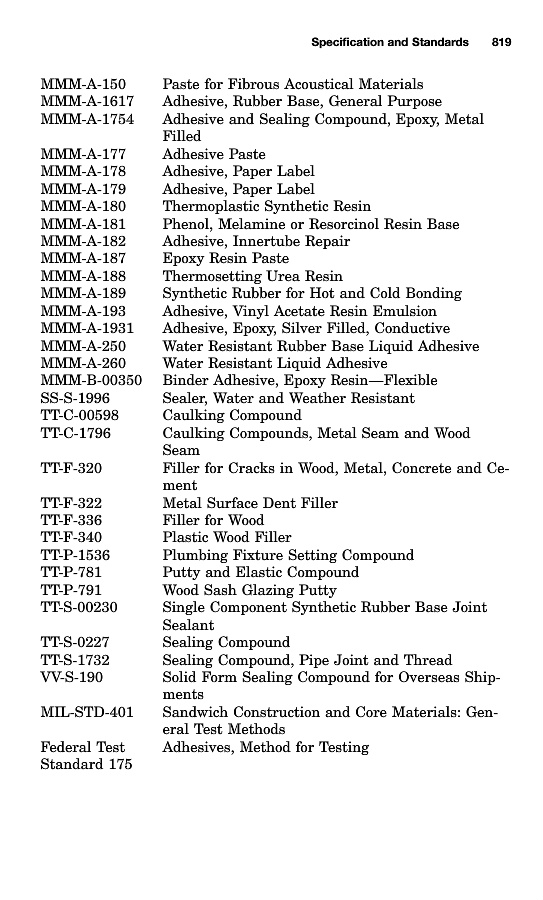 Specification and Standards 819

| | |
|---|---|
| MMM-A-150 | Paste for Fibrous Acoustical Materials |
| MMM-A-1617 | Adhesive, Rubber Base, General Purpose |
| MMM-A-1754 | Adhesive and Sealing Compound, Epoxy, Metal Filled |
| MMM-A-177 | Adhesive Paste |
| MMM-A-178 | Adhesive, Paper Label |
| MMM-A-179 | Adhesive, Paper Label |
| MMM-A-180 | Thermoplastic Synthetic Resin |
| MMM-A-181 | Phenol, Melamine or Resorcinol Resin Base |
| MMM-A-182 | Adhesive, Innertube Repair |
| MMM-A-187 | Epoxy Resin Paste |
| MMM-A-188 | Thermosetting Urea Resin |
| MMM-A-189 | Synthetic Rubber for Hot and Cold Bonding |
| MMM-A-193 | Adhesive, Vinyl Acetate Resin Emulsion |
| MMM-A-1931 | Adhesive, Epoxy, Silver Filled, Conductive |
| MMM-A-250 | Water Resistant Rubber Base Liquid Adhesive |
| MMM-A-260 | Water Resistant Liquid Adhesive |
| MMM-B-00350 | Binder Adhesive, Epoxy Resin—Flexible |
| SS-S-1996 | Sealer, Water and Weather Resistant |
| TT-C-00598 | Caulking Compound |
| TT-C-1796 | Caulking Compounds, Metal Seam and Wood Seam |
| TT-F-320 | Filler for Cracks in Wood, Metal, Concrete and Cement |
| TT-F-322 | Metal Surface Dent Filler |
| TT-F-336 | Filler for Wood |
| TT-F-340 | Plastic Wood Filler |
| TT-P-1536 | Plumbing Fixture Setting Compound |
| TT-P-781 | Putty and Elastic Compound |
| TT-P-791 | Wood Sash Glazing Putty |
| TT-S-00230 | Single Component Synthetic Rubber Base Joint Sealant |
| TT-S-0227 | Sealing Compound |
| TT-S-1732 | Sealing Compound, Pipe Joint and Thread |
| VV-S-190 | Solid Form Sealing Compound for Overseas Shipments |
| MIL-STD-401 | Sandwich Construction and Core Materials: General Test Methods |
| Federal Test Standard 175 | Adhesives, Method for Testing |